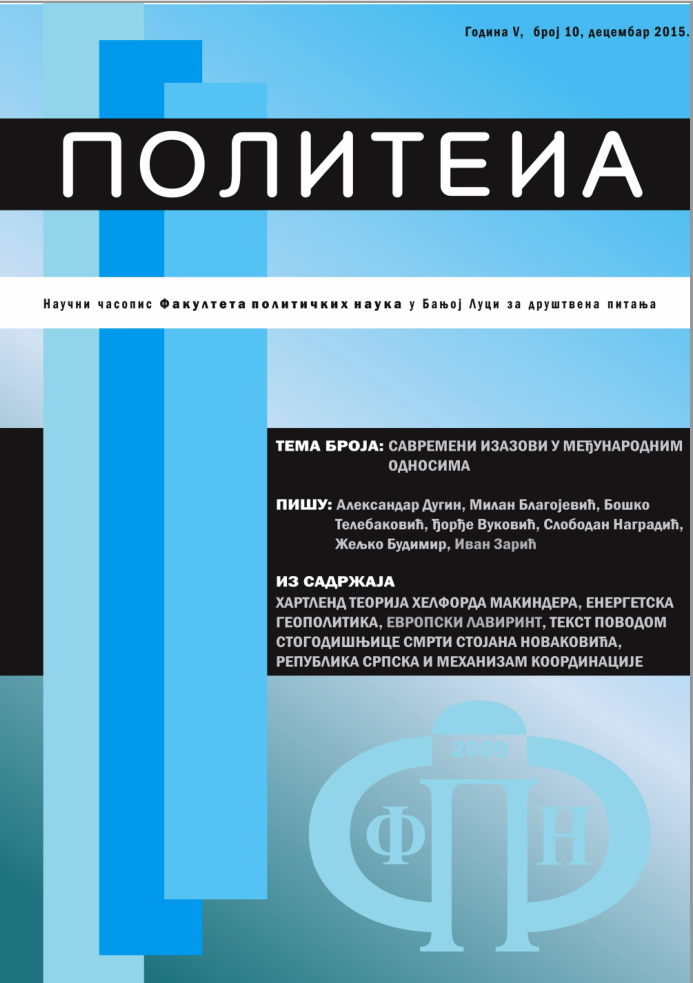 Година V, број 10, децембар 2015.

ПОЛИТЕИА

Научни часопис Факултета политичких наука у Бањој Луци за друштвена питања

ТЕМА БРОЈА: САВРЕМЕНИ ИЗАЗОВИ У МЕЂУНАРОДНИМ ОДНОСИМА

ПИШУ: Александар Дугин, Милан Благојевић, Бошко Телебаковић, Ђорђе Вуковић, Слободан Наградић, Жељко Будимир, Иван Зарић

ИЗ САДРЖАЈА
ХАРТЛЕНД ТЕОРИЈА ХЕЛФОРДА МАКИНДЕРА, ЕНЕРГЕТСКА ГЕОПОЛИТИКА, ЕВРОПСКИ ЛАВИРИНТ, ТЕКСТ ПОВОДОМ СТОГОДИШЊИЦЕ СМРТИ СТОЈАНА НОВАКОВИЋА, РЕПУБЛИКА СРПСКА И МЕХАНИЗАМ КООРДИНАЦИЈЕ

2009
Ф П Н